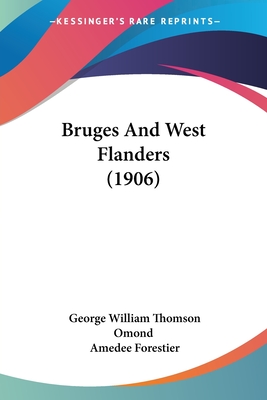 —KESSINGER'S RARE REPRINTS—

Bruges And West Flanders (1906)

George William Thomson Omond
Amedee Forestier